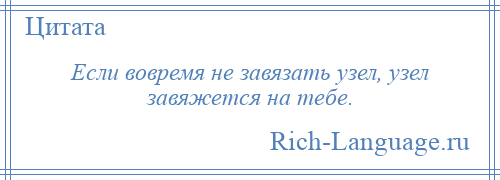 Цитата

Если вовремя не завязать узел, узел завяжется на тебе.

Rich-Language.ru